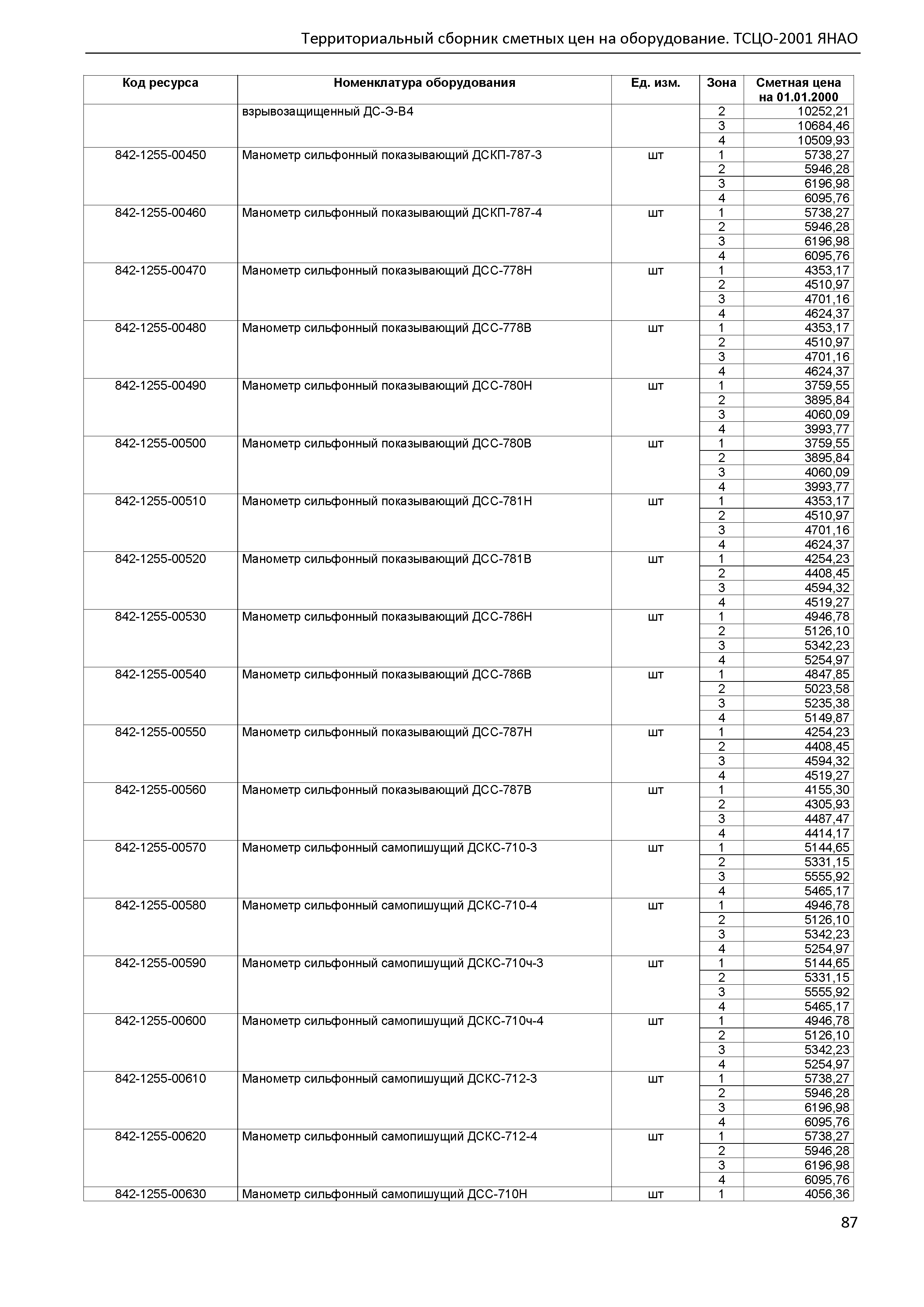 Территориальный сборник сметных цен на оборудование. ТСЦО-2001 ЯНАО

| Код ресурса | Номенклатура оборудования | Ед. изм. | Зона | Сметная цена на 01.01.2000 |
|---|---|---|---|---|
| | взрывозащищенный ДС-Э-В4 | | 2 | 10252,21 |
| | | | 3 | 10684,46 |
| | | | 4 | 10509,93 |
| 842-1255-00450 | Манометр сильфонный показывающий ДСКП-787-3 | шт | 1 | 5738,27 |
| | | | 2 | 5946,28 |
| | | | 3 | 6196,98 |
| | | | 4 | 6095,76 |
| 842-1255-00460 | Манометр сильфонный показывающий ДСКП-787-4 | шт | 1 | 5738,27 |
| | | | 2 | 5946,28 |
| | | | 3 | 6196,98 |
| | | | 4 | 6095,76 |
| 842-1255-00470 | Манометр сильфонный показывающий ДСС-778Н | шт | 1 | 4353,17 |
| | | | 2 | 4510,97 |
| | | | 3 | 4701,16 |
| | | | 4 | 4624,37 |
| 842-1255-00480 | Манометр сильфонный показывающий ДСС-778В | шт | 1 | 4353,17 |
| | | | 2 | 4510,97 |
| | | | 3 | 4701,16 |
| | | | 4 | 4624,37 |
| 842-1255-00490 | Манометр сильфонный показывающий ДСС-780Н | шт | 1 | 3759,55 |
| | | | 2 | 3895,84 |
| | | | 3 | 4060,09 |
| | | | 4 | 3993,77 |
| 842-1255-00500 | Манометр сильфонный показывающий ДСС-780В | шт | 1 | 3759,55 |
| | | | 2 | 3895,84 |
| | | | 3 | 4060,09 |
| | | | 4 | 3993,77 |
| 842-1255-00510 | Манометр сильфонный показывающий ДСС-781Н | шт | 1 | 4353,17 |
| | | | 2 | 4510,97 |
| | | | 3 | 4701,16 |
| | | | 4 | 4624,37 |
| 842-1255-00520 | Манометр сильфонный показывающий ДСС-781В | шт | 1 | 4254,23 |
| | | | 2 | 4408,45 |
| | | | 3 | 4594,32 |
| | | | 4 | 4519,27 |
| 842-1255-00530 | Манометр сильфонный показывающий ДСС-786Н | шт | 1 | 4946,78 |
| | | | 2 | 5126,10 |
| | | | 3 | 5342,23 |
| | | | 4 | 5254,97 |
| 842-1255-00540 | Манометр сильфонный показывающий ДСС-786В | шт | 1 | 4847,85 |
| | | | 2 | 5023,58 |
| | | | 3 | 5235,38 |
| | | | 4 | 5149,87 |
| 842-1255-00550 | Манометр сильфонный показывающий ДСС-787Н | шт | 1 | 4254,23 |
| | | | 2 | 4408,45 |
| | | | 3 | 4594,32 |
| | | | 4 | 4519,27 |
| 842-1255-00560 | Манометр сильфонный показывающий ДСС-787В | шт | 1 | 4155,30 |
| | | | 2 | 4305,93 |
| | | | 3 | 4487,47 |
| | | | 4 | 4414,17 |
| 842-1255-00570 | Манометр сильфонный самопишущий ДСКС-710-3 | шт | 1 | 5144,65 |
| | | | 2 | 5331,15 |
| | | | 3 | 5555,92 |
| | | | 4 | 5465,17 |
| 842-1255-00580 | Манометр сильфонный самопишущий ДСКС-710-4 | шт | 1 | 4946,78 |
| | | | 2 | 5126,10 |
| | | | 3 | 5342,23 |
| | | | 4 | 5254,97 |
| 842-1255-00590 | Манометр сильфонный самопишущий ДСКС-710ч-3 | шт | 1 | 5144,65 |
| | | | 2 | 5331,15 |
| | | | 3 | 5555,92 |
| | | | 4 | 5465,17 |
| 842-1255-00600 | Манометр сильфонный самопишущий ДСКС-710ч-4 | шт | 1 | 4946,78 |
| | | | 2 | 5126,10 |
| | | | 3 | 5342,23 |
| | | | 4 | 5254,97 |
| 842-1255-00610 | Манометр сильфонный самопишущий ДСКС-712-3 | шт | 1 | 5738,27 |
| | | | 2 | 5946,28 |
| | | | 3 | 6196,98 |
| | | | 4 | 6095,76 |
| 842-1255-00620 | Манометр сильфонный самопишущий ДСКС-712-4 | шт | 1 | 5738,27 |
| | | | 2 | 5946,28 |
| | | | 3 | 6196,98 |
| | | | 4 | 6095,76 |
| 842-1255-00630 | Манометр сильфонный самопишущий ДСС-710Н | шт | 1 | 4056,36 |

87